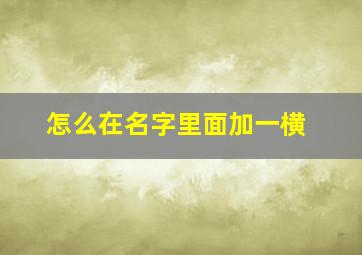 怎么在名字里面加一横